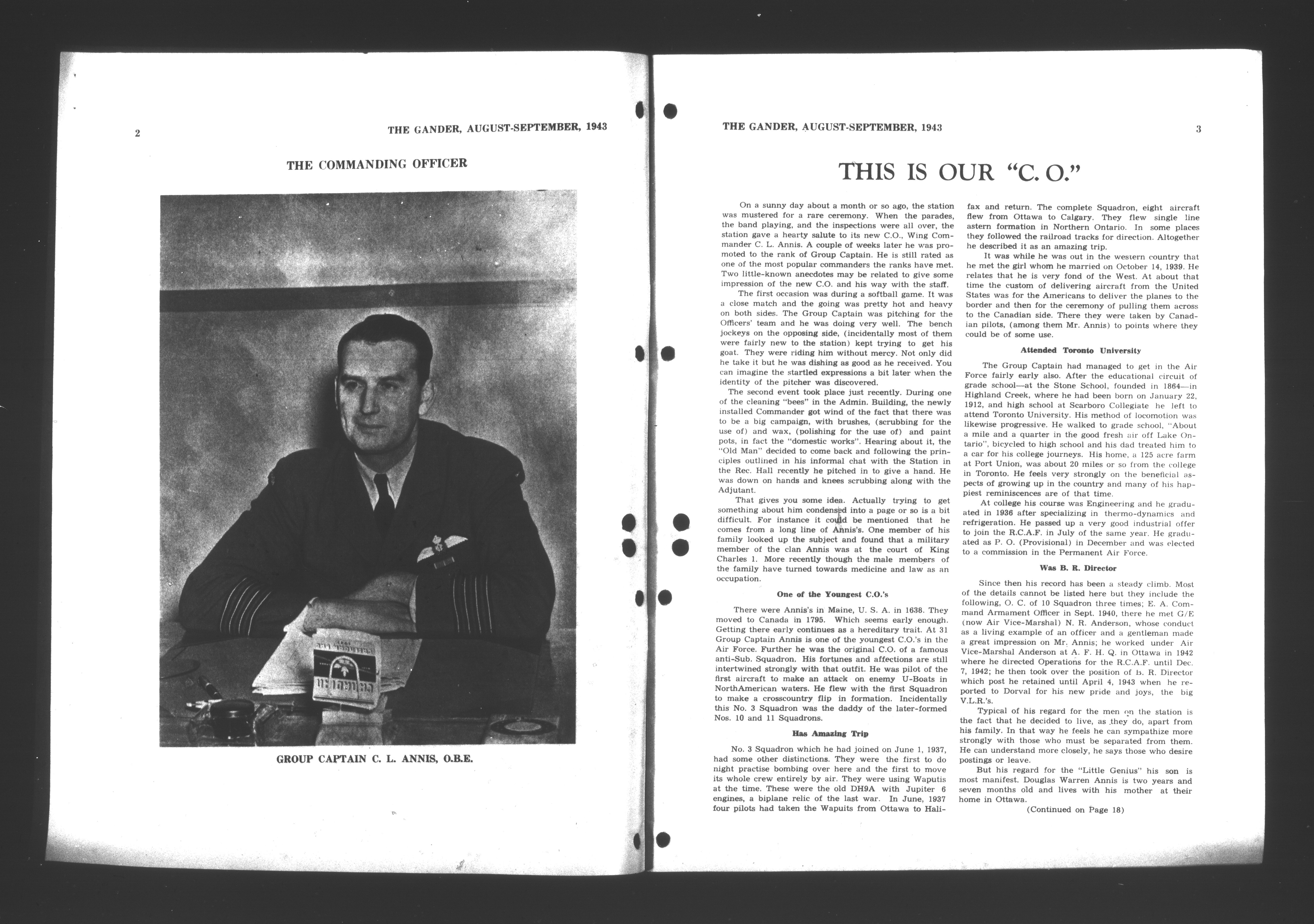 2

THE GANDER, AUGUST-SEPTEMBER, 1943

THE COMMANDING OFFICER

GROUP CAPTAIN C. L. ANNIS, O.B.E.

THE GANDER, AUGUST-SEPTEMBER, 1943

3

THIS IS OUR "C. O."

On a sunny day about a month or so ago, the station was mustered for a rare ceremony. When the parades, the band playing, and the inspections were all over, the station gave a hearty salute to its new C.O., Wing Commander C. L. Annis. A couple of weeks later he was promoted to the rank of Group Captain. He is still rated as one of the most popular commanders the ranks have met. Two little-known anecdotes may be related to give some impression of the new C.O. and his way with the staff.

The first occasion was during a softball game. It was a close match and the going was pretty hot and heavy on both sides. The Group Captain was pitching for the Officers' team and he was doing very well. The bench jockeys on the opposing side, (incidentally most of them were fairly new to the station) kept trying to get his goat. They were riding him without mercy. Not only did he take it but he was dishing as good as he received. You can imagine the startled expressions a bit later when the identity of the pitcher was discovered.

The second event took place just recently. During one of the cleaning "bees" in the Admin. Building, the newly installed Commander got wind of the fact that there was to be a big campaign, with brushes, (scrubbing for the use of) and wax, (polishing for the use of) and paint pots, in fact the "domestic works". Hearing about it, the "Old Man" decided to come back and following the principles outlined in his informal chat with the Station in the Rec. Hall recently he pitched in to give a hand. He was down on hands and knees scrubbing along with the Adjutant.

That gives you some idea. Actually trying to get something about him condensed into a page or so is a bit difficult. For instance it could be mentioned that he comes from a long line of Annis's. One member of his family looked up the subject and found that a military member of the clan Annis was at the court of King Charles 1. More recently though the male members of the family have turned towards medicine and law as an occupation.

One of the Youngest C.O.'s

There were Annis's in Maine, U. S. A. in 1638. They moved to Canada in 1795. Which seems early enough. Getting there early continues as a hereditary trait. At 31 Group Captain Annis is one of the youngest C.O.'s in the Air Force. Further he was the original C.O. of a famous anti-Sub. Squadron. His fortunes and affections are still intertwined strongly with that outfit. He was pilot of the first aircraft to make an attack on enemy U-Boats in NorthAmerican waters. He flew with the first Squadron to make a crosscountry flip in formation. Incidentally this No. 3 Squadron was the daddy of the later-formed Nos. 10 and 11 Squadrons.

Has Amazing Trip

No. 3 Squadron which he had joined on June 1, 1937, had some other distinctions. They were the first to do night practise bombing over here and the first to move its whole crew entirely by air. They were using Waputis at the time. These were the old DH9A with Jupiter 6 engines, a biplane relic of the last war. In June, 1937 four pilots had taken the Wapuits from Ottawa to Halifax and return. The complete Squadron, eight aircraft flew from Ottawa to Calgary. They flew single line astern formation in Northern Ontario. In some places they followed the railroad tracks for direction. Altogether he described it as an amazing trip.

It was while he was out in the western country that he met the girl whom he married on October 14, 1939. He relates that he is very fond of the West. At about that time the custom of delivering aircraft from the United States was for the Americans to deliver the planes to the border and then for the ceremony of pulling them across to the Canadian side. There they were taken by Canadian pilots, (among them Mr. Annis) to points where they could be of some use.

Attended Toronto University

The Group Captain had managed to get in the Air Force fairly early also. After the educational circuit of grade school—at the Stone School, founded in 1864—in Highland Creek, where he had been born on January 22, 1912, and high school at Scarboro Collegiate he left to attend Toronto University. His method of locomotion was likewise progressive. He walked to grade school, "About a mile and a quarter in the good fresh air off Lake Ontario", bicycled to high school and his dad treated him to a car for his college journeys. His home, a 125 acre farm at Port Union, was about 20 miles or so from the college in Toronto. He feels very strongly on the beneficial aspects of growing up in the country and many of his happiest reminiscences are of that time.

At college his course was Engineering and he graduated in 1936 after specializing in thermo-dynamics and refrigeration. He passed up a very good industrial offer to join the R.C.A.F. in July of the same year. He graduated as P. O. (Provisional) in December and was elected to a commission in the Permanent Air Force.

Was B. R. Director

Since then his record has been a steady climb. Most of the details cannot be listed here but they include the following, O. C. of 10 Squadron three times; E. A. Command Armament Officer in Sept. 1940, there he met G/E (now Air Vice-Marshal) N. R. Anderson, whose conduct as a living example of an officer and a gentleman made a great impression on Mr. Annis; he worked under Air Vice-Marshal Anderson at A. F. H. Q. in Ottawa in 1942 where he directed Operations for the R.C.A.F. until Dec. 7, 1942; he then took over the position of B. R. Director which post he retained until April 4, 1943 when he reported to Dorval for his new pride and joys, the big V.L.R.'s.

Typical of his regard for the men on the station is the fact that he decided to live, as they do, apart from his family. In that way he feels he can sympathize more strongly with those who must be separated from them. He can understand more closely, he says those who desire postings or leave.

But his regard for the "Little Genius" his son is most manifest. Douglas Warren Annis is two years and seven months old and lives with his mother at their home in Ottawa.

(Continued on Page 18)